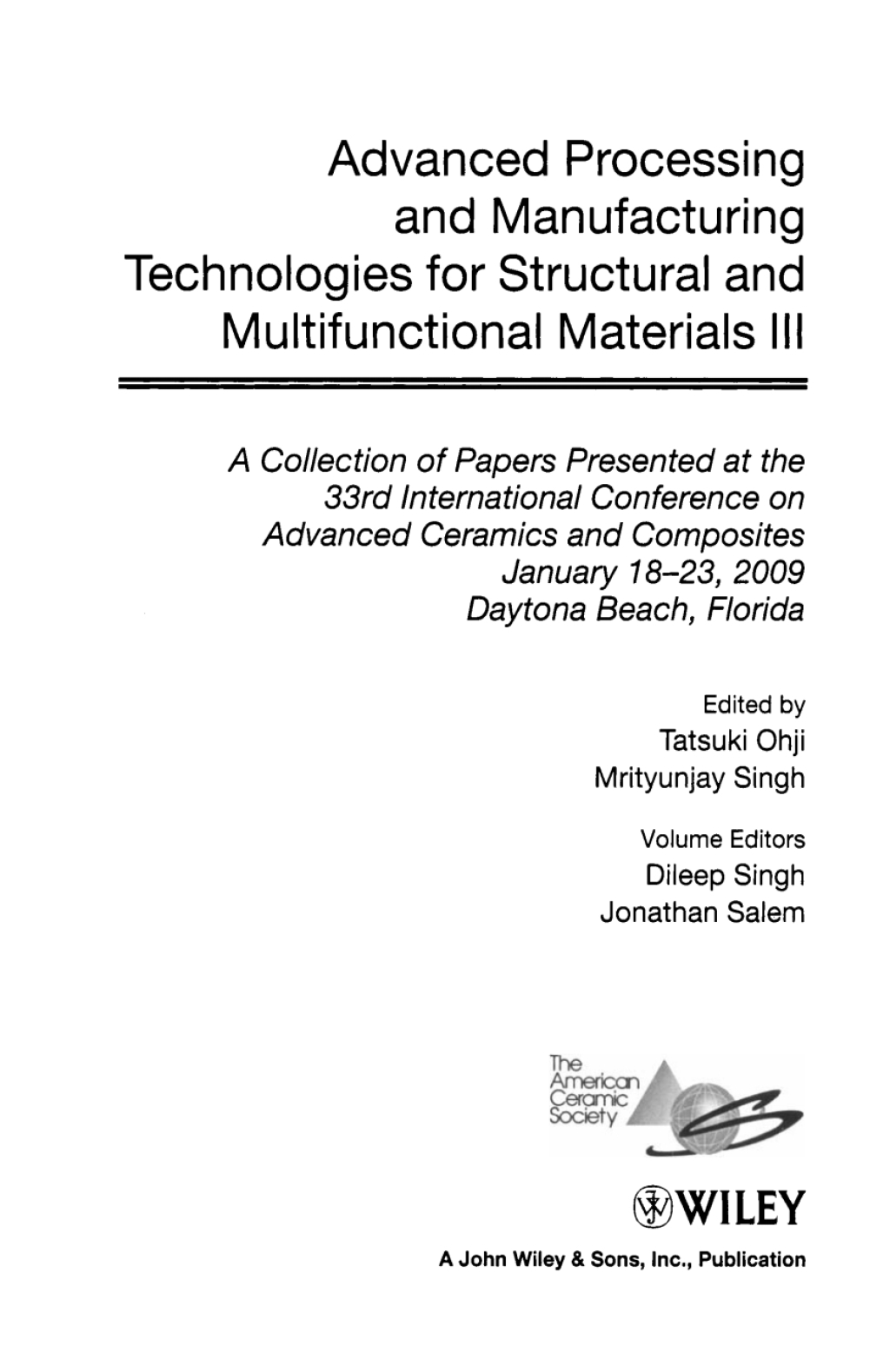 Advanced Processing and Manufacturing Technologies for Structural and Multifunctional Materials III

A Collection of Papers Presented at the 33rd International Conference on Advanced Ceramics and Composites
January 18–23, 2009
Daytona Beach, Florida

Edited by
Tatsuki Ohji
Mrityunjay Singh

Volume Editors
Dileep Singh
Jonathan Salem

The American Ceramic Society

WILEY

A John Wiley & Sons, Inc., Publication